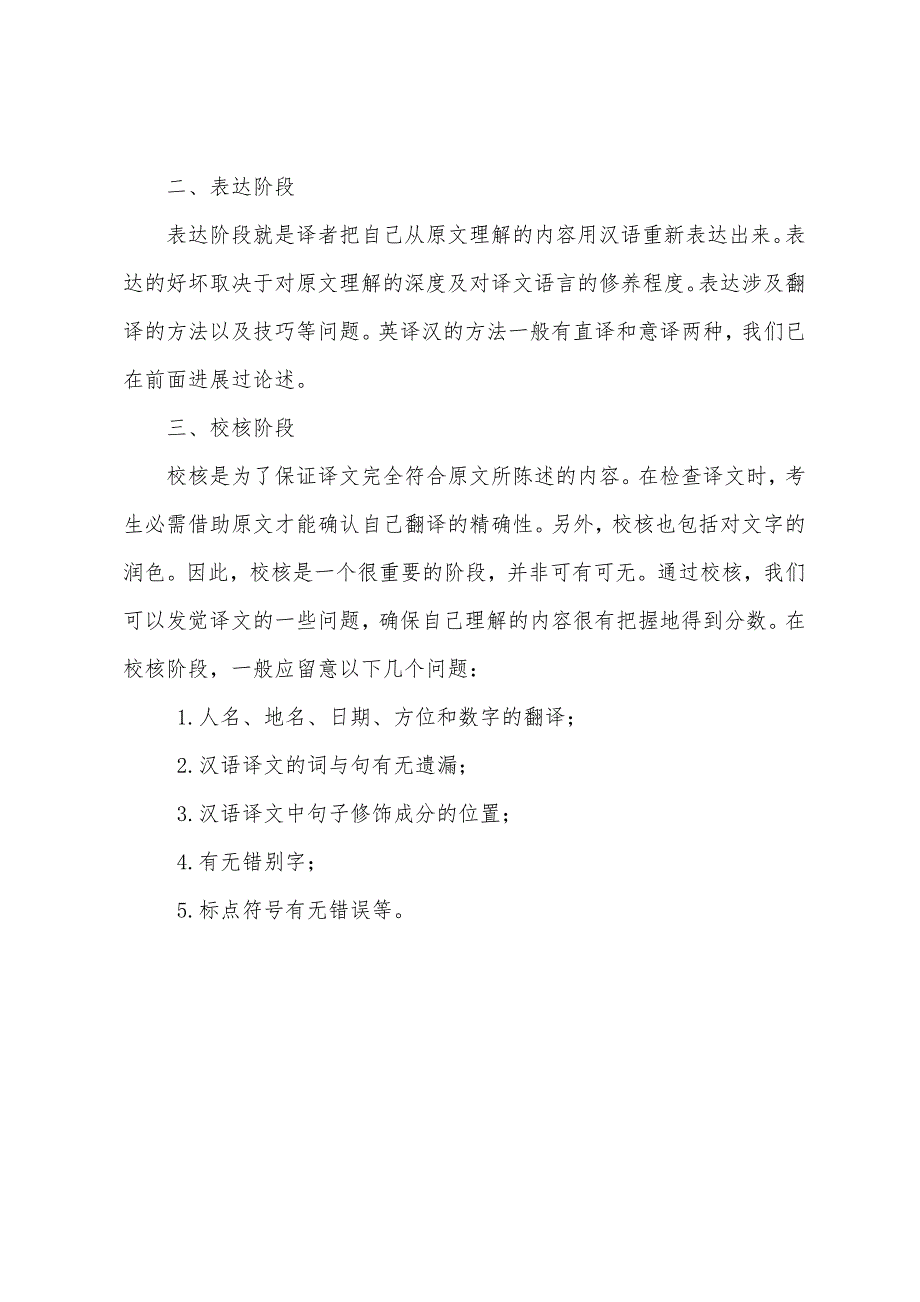 二、表达阶段

表达阶段就是译者把自己从原文理解的内容用汉语重新表达出来。表达的好坏取决于对原文理解的深度及对译文语言的修养程度。表达涉及翻译的方法以及技巧等问题。英译汉的方法一般有直译和意译两种，我们已在前面进展过论述。

三、校核阶段

校核是为了保证译文完全符合原文所陈述的内容。在检查译文时，考生必需借助原文才能确认自己翻译的精确性。另外，校核也包括对文字的润色。因此，校核是一个很重要的阶段，并非可有可无。通过校核，我们可以发觉译文的一些问题，确保自己理解的内容很有把握地得到分数。在校核阶段，一般应留意以下几个问题：

1. 人名、地名、日期、方位和数字的翻译；

2. 汉语译文的词与句有无遗漏；

3. 汉语译文中句子修饰成分的位置；

4. 有无错别字；

5. 标点符号有无错误等。